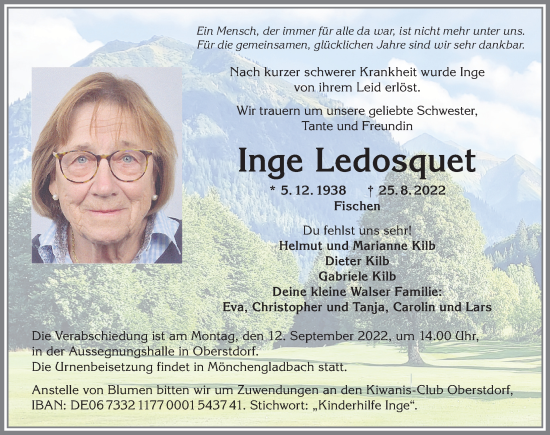 Ein Mensch, der immer für alle da war, ist nicht mehr unter uns. Für die gemeinsamen, glücklichen Jahre sind wir sehr dankbar.

Nach kurzer schwerer Krankheit wurde Inge von ihrem Leid erlöst.

Wir trauern um unsere geliebte Schwester, Tante und Freundin

Inge Ledosquet

* 5. 12. 1938 † 25. 8. 2022
Fischen

Du fehlst uns sehr!
Helmut und Marianne Kilb
Dieter Kilb
Gabriele Kilb
Deine kleine Walser Familie:
Eva, Christopher und Tanja, Carolin und Lars

Die Verabschiedung ist am Montag, den 12. September 2022, um 14.00 Uhr, in der Aussegnungshalle in Oberstdorf.
Die Urnenbeisetzung findet in Mönchengladbach statt.

Anstelle von Blumen bitten wir um Zuwendungen an den Kiwanis-Club Oberstdorf, IBAN: DE06 7332 1177 0001 5437 41. Stichwort: „Kinderhilfe Inge“.